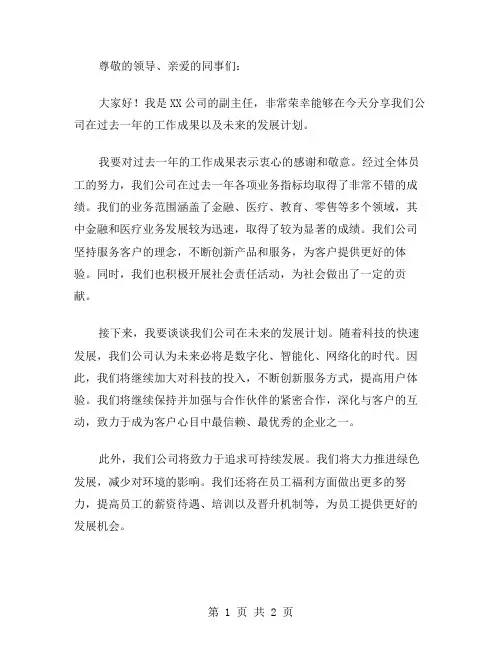 尊敬的领导、亲爱的同事们：

大家好！我是XX公司的副主任，非常荣幸能够在今天分享我们公司在过去一年的工作成果以及未来的发展计划。

我要对过去一年的工作成果表示衷心的感谢和敬意。经过全体员工的努力，我们公司在过去一年各项业务指标均取得了非常不错的成绩。我们的业务范围涵盖了金融、医疗、教育、零售等多个领域，其中金融和医疗业务发展较为迅速，取得了较为显著的成绩。我们公司坚持服务客户的理念，不断创新产品和服务，为客户提供更好的体验。同时，我们也积极开展社会责任活动，为社会做出了一定的贡献。

接下来，我要谈谈我们公司在未来的发展计划。随着科技的快速发展，我们公司认为未来必将是数字化、智能化、网络化的时代。因此，我们将继续加大对科技的投入，不断创新服务方式，提高用户体验。我们将继续保持并加强与合作伙伴的紧密合作，深化与客户的互动，致力于成为客户心目中最信赖、最优秀的企业之一。

此外，我们公司将致力于追求可持续发展。我们将大力推进绿色发展，减少对环境的影响。我们还将在员工福利方面做出更多的努力，提高员工的薪资待遇、培训以及晋升机制等，为员工提供更好的发展机会。

第 1 页 共 2 页